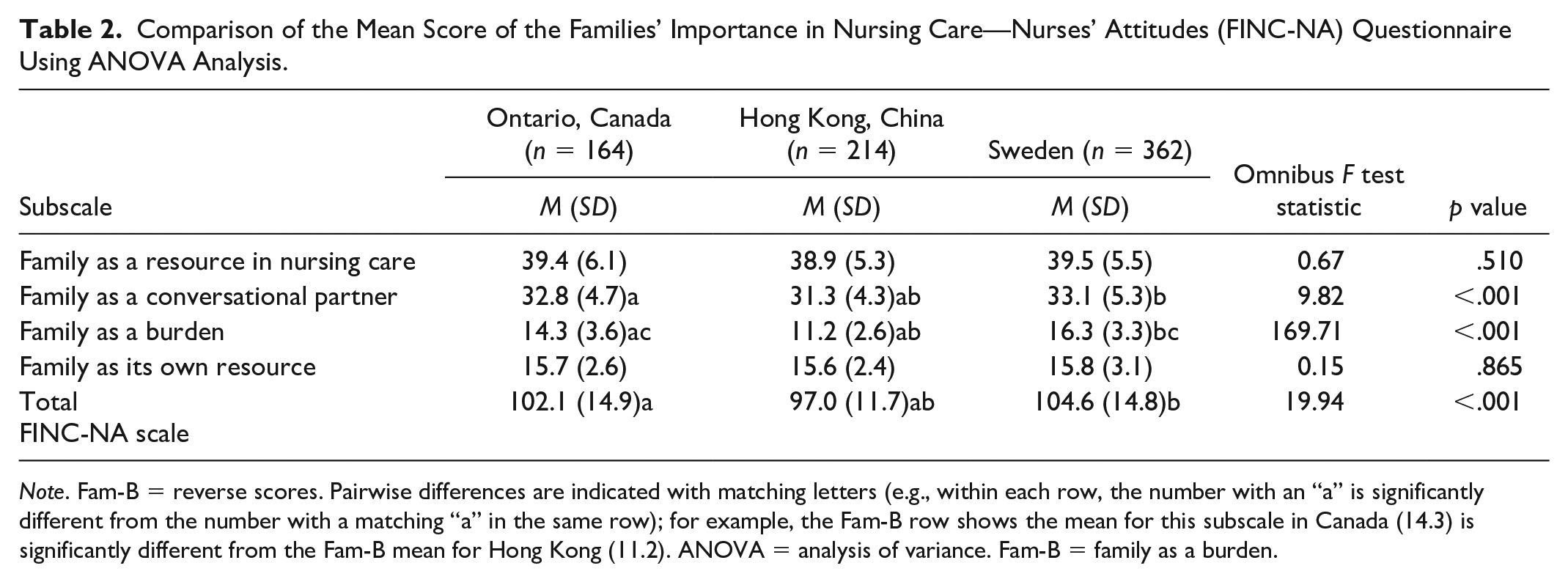 Table 2. Comparison of the Mean Score of the Families' Importance in Nursing Care—Nurses' Attitudes (FINC-NA) Questionnaire Using ANOVA Analysis.

| Subscale | Ontario, Canada (n = 164) M (SD) | Hong Kong, China (n = 214) M (SD) | Sweden (n = 362) M (SD) | Omnibus F test statistic | p value |
|---|---|---|---|---|---|
| Family as a resource in nursing care | 39.4 (6.1) | 38.9 (5.3) | 39.5 (5.5) | 0.67 | .510 |
| Family as a conversational partner | 32.8 (4.7)a | 31.3 (4.3)ab | 33.1 (5.3)b | 9.82 | <.001 |
| Family as a burden | 14.3 (3.6)ac | 11.2 (2.6)ab | 16.3 (3.3)bc | 169.71 | <.001 |
| Family as its own resource | 15.7 (2.6) | 15.6 (2.4) | 15.8 (3.1) | 0.15 | .865 |
| Total FINC-NA scale | 102.1 (14.9)a | 97.0 (11.7)ab | 104.6 (14.8)b | 19.94 | <.001 |

Note. Fam-B = reverse scores. Pairwise differences are indicated with matching letters (e.g., within each row, the number with an "a" is significantly different from the number with a matching "a" in the same row); for example, the Fam-B row shows the mean for this subscale in Canada (14.3) is significantly different from the Fam-B mean for Hong Kong (11.2). ANOVA = analysis of variance. Fam-B = family as a burden.